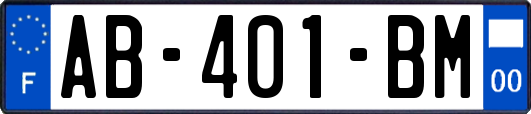 F
AB-401-BM
00